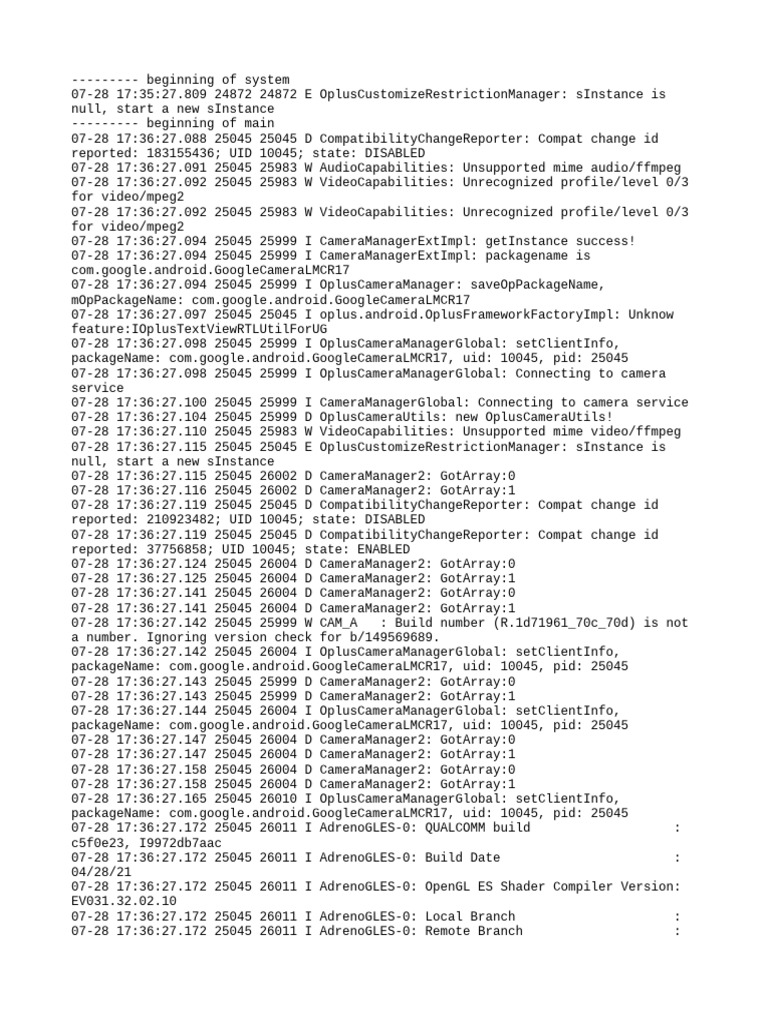 --------- beginning of system
07-28 17:35:27.809 24872 24872 E OplusCustomizeRestrictionManager: sInstance is null, start a new sInstance
--------- beginning of main
07-28 17:36:27.088 25045 25045 D CompatibilityChangeReporter: Compat change id reported: 183155436; UID 10045; state: DISABLED
07-28 17:36:27.091 25045 25983 W AudioCapabilities: Unsupported mime audio/ffmpeg
07-28 17:36:27.092 25045 25983 W VideoCapabilities: Unrecognized profile/level 0/3 for video/mpeg2
07-28 17:36:27.092 25045 25983 W VideoCapabilities: Unrecognized profile/level 0/3 for video/mpeg2
07-28 17:36:27.094 25045 25999 I CameraManagerExtImpl: getInstance success!
07-28 17:36:27.094 25045 25999 I CameraManagerExtImpl: packagename is com.google.android.GoogleCameraLMCR17
07-28 17:36:27.094 25045 25999 I OplusCameraManager: saveOpPackageName, mOpPackageName: com.google.android.GoogleCameraLMCR17
07-28 17:36:27.097 25045 25045 I oplus.android.OplusFrameworkFactoryImpl: Unknow feature:IOplusTextViewRTLUtilForUG
07-28 17:36:27.098 25045 25999 I OplusCameraManagerGlobal: setClientInfo, packageName: com.google.android.GoogleCameraLMCR17, uid: 10045, pid: 25045
07-28 17:36:27.098 25045 25999 I OplusCameraManagerGlobal: Connecting to camera service
07-28 17:36:27.100 25045 25999 I CameraManagerGlobal: Connecting to camera service
07-28 17:36:27.104 25045 25999 D OplusCameraUtils: new OplusCameraUtils!
07-28 17:36:27.110 25045 25983 W VideoCapabilities: Unsupported mime video/ffmpeg
07-28 17:36:27.115 25045 25045 E OplusCustomizeRestrictionManager: sInstance is null, start a new sInstance
07-28 17:36:27.115 25045 26002 D CameraManager2: GotArray:0
07-28 17:36:27.116 25045 26002 D CameraManager2: GotArray:1
07-28 17:36:27.119 25045 25045 D CompatibilityChangeReporter: Compat change id reported: 210923482; UID 10045; state: DISABLED
07-28 17:36:27.119 25045 25045 D CompatibilityChangeReporter: Compat change id reported: 37756858; UID 10045; state: ENABLED
07-28 17:36:27.124 25045 26004 D CameraManager2: GotArray:0
07-28 17:36:27.125 25045 26004 D CameraManager2: GotArray:1
07-28 17:36:27.141 25045 26004 D CameraManager2: GotArray:0
07-28 17:36:27.141 25045 26004 D CameraManager2: GotArray:1
07-28 17:36:27.142 25045 25999 W CAM_A   : Build number (R.1d71961_70c_70d) is not a number. Ignoring version check for b/149569689.
07-28 17:36:27.142 25045 26004 I OplusCameraManagerGlobal: setClientInfo, packageName: com.google.android.GoogleCameraLMCR17, uid: 10045, pid: 25045
07-28 17:36:27.143 25045 25999 D CameraManager2: GotArray:0
07-28 17:36:27.143 25045 25999 D CameraManager2: GotArray:1
07-28 17:36:27.144 25045 26004 I OplusCameraManagerGlobal: setClientInfo, packageName: com.google.android.GoogleCameraLMCR17, uid: 10045, pid: 25045
07-28 17:36:27.147 25045 26004 D CameraManager2: GotArray:0
07-28 17:36:27.147 25045 26004 D CameraManager2: GotArray:1
07-28 17:36:27.158 25045 26004 D CameraManager2: GotArray:0
07-28 17:36:27.158 25045 26004 D CameraManager2: GotArray:1
07-28 17:36:27.165 25045 26010 I OplusCameraManagerGlobal: setClientInfo, packageName: com.google.android.GoogleCameraLMCR17, uid: 10045, pid: 25045
07-28 17:36:27.172 25045 26011 I AdrenoGLES-0: QUALCOMM build : c5f0e23, I9972db7aac
07-28 17:36:27.172 25045 26011 I AdrenoGLES-0: Build Date : 04/28/21
07-28 17:36:27.172 25045 26011 I AdrenoGLES-0: OpenGL ES Shader Compiler Version: EV031.32.02.10
07-28 17:36:27.172 25045 26011 I AdrenoGLES-0: Local Branch :
07-28 17:36:27.172 25045 26011 I AdrenoGLES-0: Remote Branch :